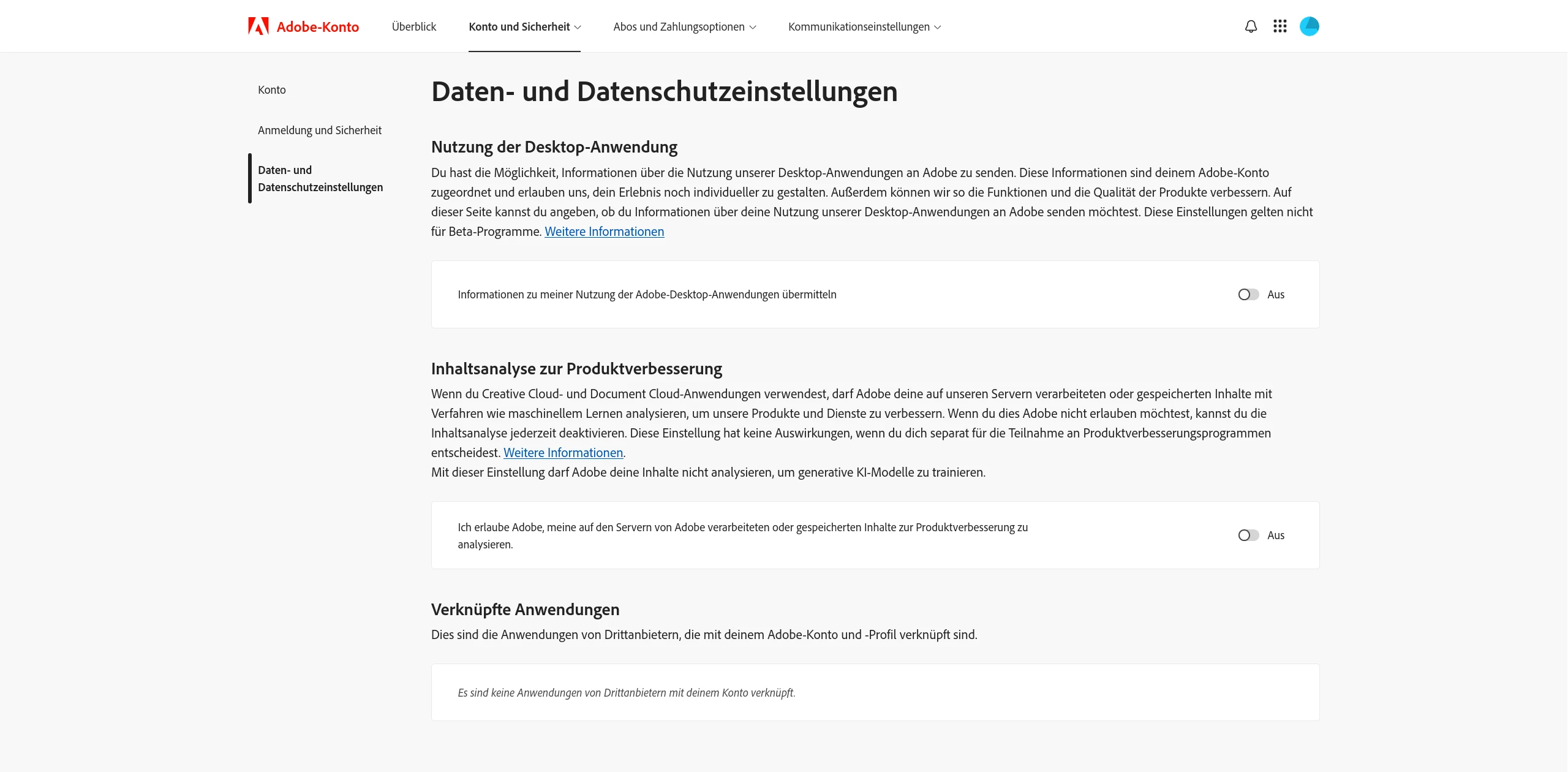 Adobe-Konto Überblick Konto und Sicherheit Abos und Zahlungsoptionen Kommunikationseinstellungen

Konto

Anmeldung und Sicherheit

Daten- und Datenschutzeinstellungen

Daten- und Datenschutzeinstellungen

Nutzung der Desktop-Anwendung

Du hast die Möglichkeit, Informationen über die Nutzung unserer Desktop-Anwendungen an Adobe zu senden. Diese Informationen sind deinem Adobe-Konto zugeordnet und erlauben uns, dein Erlebnis noch individueller zu gestalten. Außerdem können wir so die Funktionen und die Qualität der Produkte verbessern. Auf dieser Seite kannst du angeben, ob du Informationen über deine Nutzung unserer Desktop-Anwendungen an Adobe senden möchtest. Diese Einstellungen gelten nicht für Beta-Programme. Weitere Informationen

Informationen zu meiner Nutzung der Adobe-Desktop-Anwendungen übermitteln

Aus

Inhaltsanalyse zur Produktverbesserung

Wenn du Creative Cloud- und Document Cloud-Anwendungen verwendest, darf Adobe deine auf unseren Servern verarbeiteten oder gespeicherten Inhalte mit Verfahren wie maschinellem Lernen analysieren, um unsere Produkte und Dienste zu verbessern. Wenn du dies Adobe nicht erlauben möchtest, kannst du die Inhaltsanalyse jederzeit deaktivieren. Diese Einstellung hat keine Auswirkungen, wenn du dich separat für die Teilnahme an Produktverbesserungsprogrammen entscheidest. Weitere Informationen.
Mit dieser Einstellung darf Adobe deine Inhalte nicht analysieren, um generative KI-Modelle zu trainieren.

Ich erlaube Adobe, meine auf den Servern von Adobe verarbeiteten oder gespeicherten Inhalte zur Produktverbesserung zu analysieren.

Aus

Verknüpfte Anwendungen

Dies sind die Anwendungen von Drittanbietern, die mit deinem Adobe-Konto und -Profil verknüpft sind.

Es sind keine Anwendungen von Drittanbietern mit deinem Konto verknüpft.